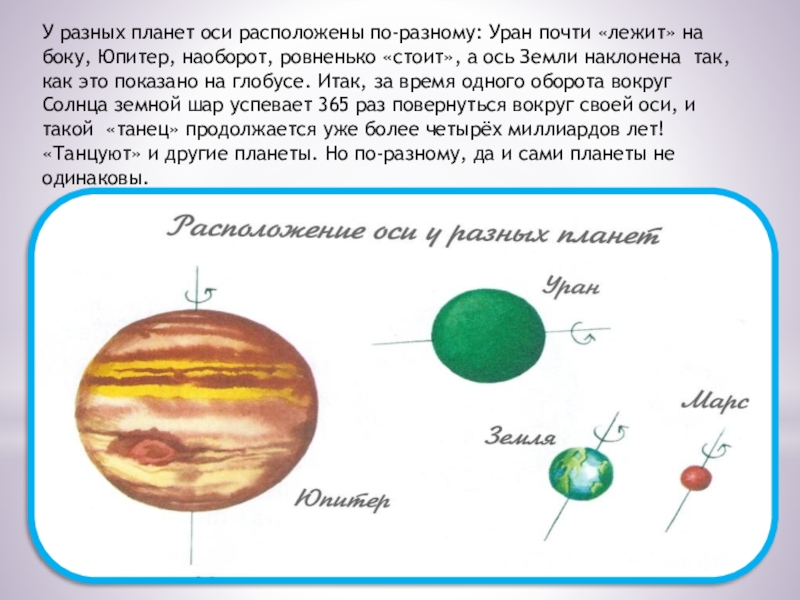 У разных планет оси расположены по-разному: Уран почти «лежит» на боку, Юпитер, наоборот, ровненько «стоит», а ось Земли наклонена так, как это показано на глобусе. Итак, за время одного оборота вокруг Солнца земной шар успевает 365 раз повернуться вокруг своей оси, и такой «танец» продолжается уже более четырёх миллиардов лет! «Танцуют» и другие планеты. Но по-разному, да и сами планеты не одинаковы.

Расположение оси у разных планет

Уран

Марс

Земля

Юпитер